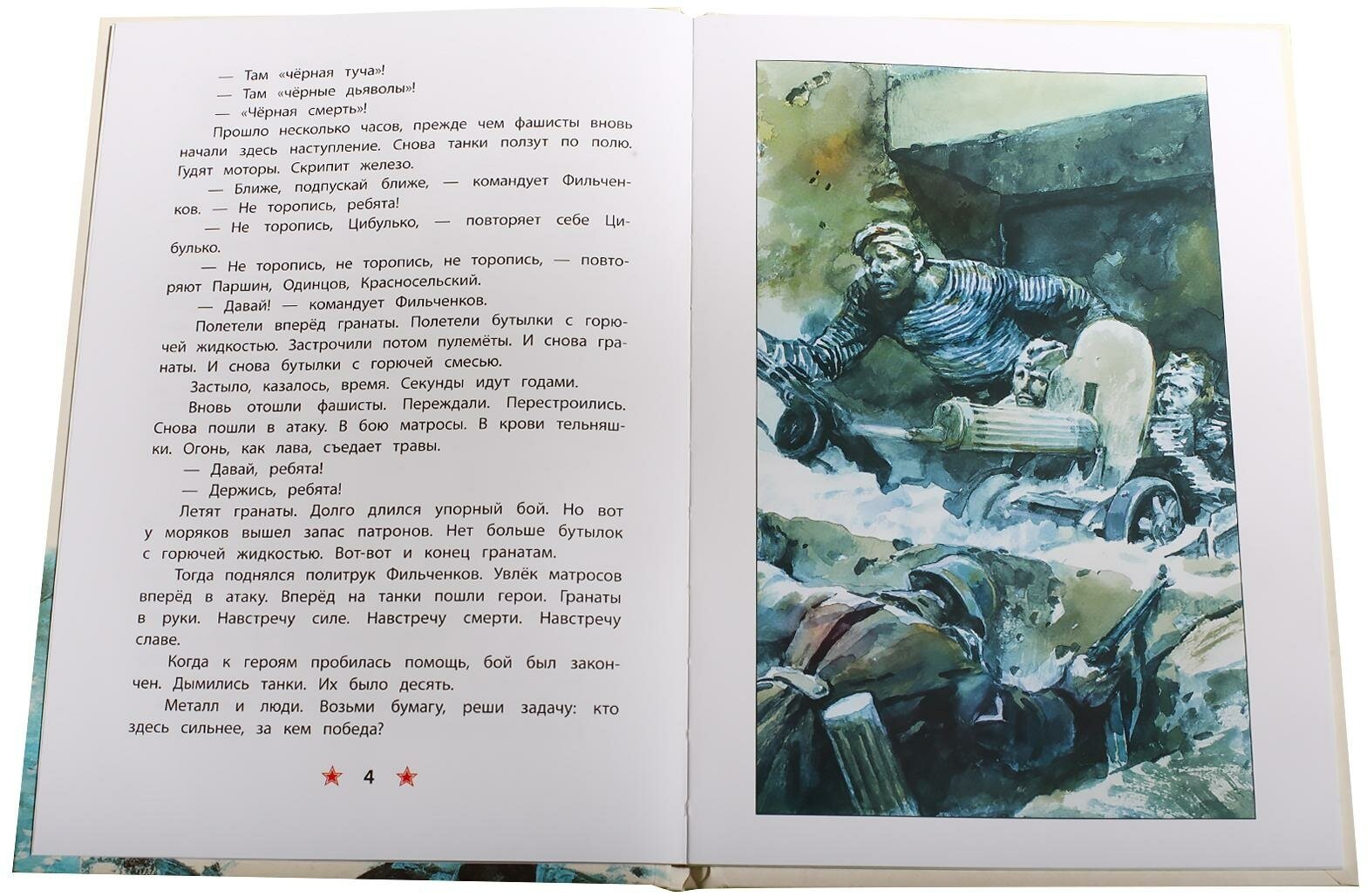 — Там «чёрная туча»!

— Там «чёрные дьяволы»!

— «Чёрная смерть»!

Прошло несколько часов, прежде чем фашисты вновь начали здесь наступление. Снова танки ползут по полю. Гудят моторы. Скрипит железо.

— Ближе, подпускай ближе, — командует Фильченков. — Не торопись, ребята!

— Не торопись, Цибулько, — повторяет себе Цибулько.

— Не торопись, не торопись, не торопись, — повторяют Паршин, Одинцов, Красносельский.

— Давай! — командует Фильченков.

Полетели вперёд гранаты. Полетели бутылки с горючей жидкостью. Застрочили потом пулемёты. И снова гранаты. И снова бутылки с горючей смесью.

Застыло, казалось, время. Секунды идут годами.

Вновь отошли фашисты. Переждали. Перестроились. Снова пошли в атаку. В бою матросы. В крови тельняшки. Огонь, как лава, съедает травы.

— Давай, ребята!

— Держись, ребята!

Летят гранаты. Долго длился упорный бой. Но вот у моряков вышел запас патронов. Нет больше бутылок с горючей жидкостью. Вот-вот и конец гранатам.

Тогда поднялся политрук Фильченков. Увлёк матросов вперёд в атаку. Вперёд на танки пошли герои. Гранаты в руки. Навстречу силе. Навстречу смерти. Навстречу славе.

Когда к героям пробилась помощь, бой был закончен. Дымились танки. Их было десять.

Металл и люди. Возьми бумагу, реши задачу: кто здесь сильнее, за кем победа?

4